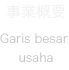 事業概要

Garis besar usaha